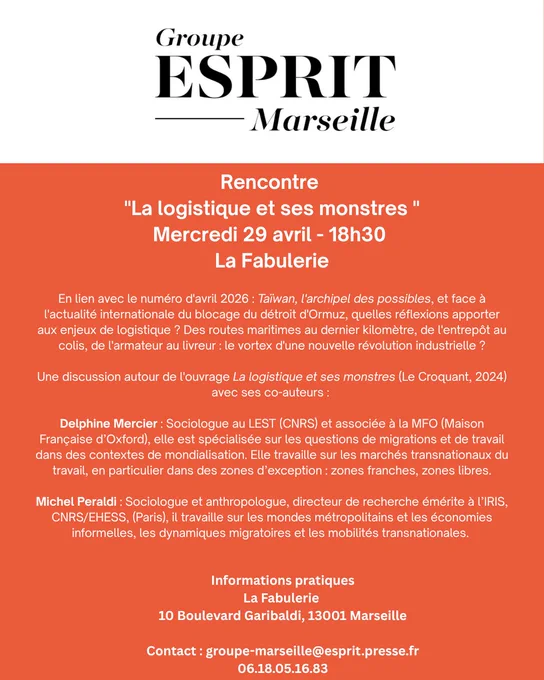 Groupe
ESPRIT
Marseille

Rencontre
"La logistique et ses monstres "
Mercredi 29 avril - 18h30
La Fabulerie

En lien avec le numéro d'avril 2026 : Taïwan, l'archipel des possibles, et face à l'actualité internationale du blocage du détroit d'Ormuz, quelles réflexions apporter aux enjeux de logistique ? Des routes maritimes au dernier kilomètre, de l'entrepôt au colis, de l'armateur au livreur : le vortex d'une nouvelle révolution industrielle ?

Une discussion autour de l'ouvrage La logistique et ses monstres (Le Croquant, 2024) avec ses co-auteurs :

Delphine Mercier : Sociologue au LEST (CNRS) et associée à la MFO (Maison Française d'Oxford), elle est spécialisée sur les questions de migrations et de travail dans des contextes de mondialisation. Elle travaille sur les marchés transnationaux du travail, en particulier dans des zones d'exception : zones franches, zones libres.

Michel Peraldi : Sociologue et anthropologue, directeur de recherche émérite à l'IRIS, CNRS/EHESS, (Paris), il travaille sur les mondes métropolitains et les économies informelles, les dynamiques migratoires et les mobilités transnationales.

Informations pratiques
La Fabulerie
10 Boulevard Garibaldi, 13001 Marseille

Contact : groupe-marseille@esprit.presse.fr
06.18.05.16.83